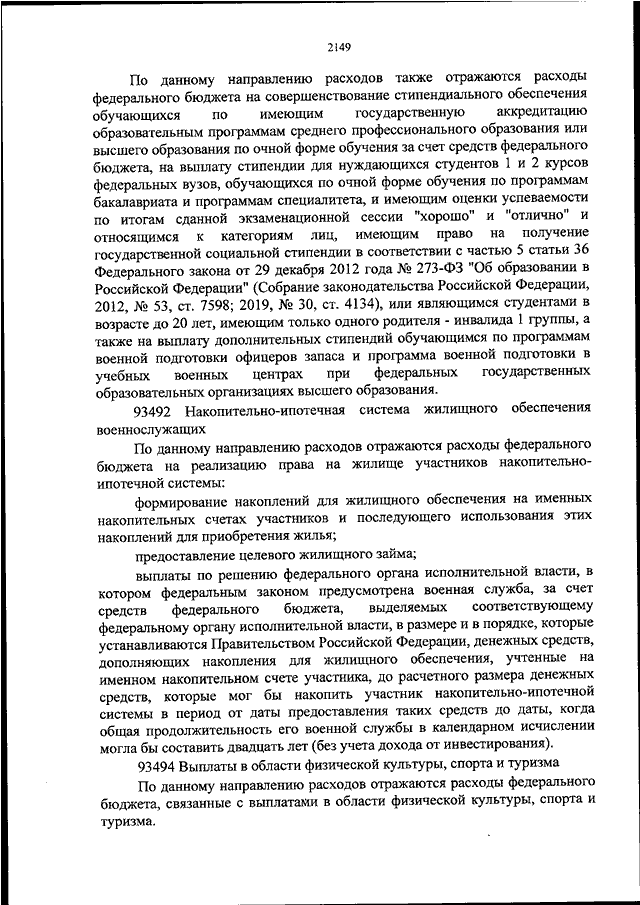 2149

По данному направлению расходов также отражаются расходы федерального бюджета на совершенствование стипендиального обеспечения обучающихся по имеющим государственную аккредитацию образовательным программам среднего профессионального образования или высшего образования по очной форме обучения за счет средств федерального бюджета, на выплату стипендии для нуждающихся студентов 1 и 2 курсов федеральных вузов, обучающихся по очной форме обучения по программам бакалавриата и программам специалитета, и имеющим оценки успеваемости по итогам сданной экзаменационной сессии "хорошо" и "отлично" и относящимся к категориям лиц, имеющим право на получение государственной социальной стипендии в соответствии с частью 5 статьи 36 Федерального закона от 29 декабря 2012 года № 273-ФЗ "Об образовании в Российской Федерации" (Собрание законодательства Российской Федерации, 2012, № 53, ст. 7598; 2019, № 30, ст. 4134), или являющимся студентами в возрасте до 20 лет, имеющим только одного родителя - инвалида 1 группы, а также на выплату дополнительных стипендий обучающимся по программам военной подготовки офицеров запаса и программа военной подготовки в учебных военных центрах при федеральных государственных образовательных организациях высшего образования.

93492 Накопительно-ипотечная система жилищного обеспечения военнослужащих

По данному направлению расходов отражаются расходы федерального бюджета на реализацию права на жилище участников накопительно-ипотечной системы:

формирование накоплений для жилищного обеспечения на именных накопительных счетах участников и последующего использования этих накоплений для приобретения жилья;

предоставление целевого жилищного займа;

выплаты по решению федерального органа исполнительной власти, в котором федеральным законом предусмотрена военная служба, за счет средств федерального бюджета, выделяемых соответствующему федеральному органу исполнительной власти, в размере и в порядке, которые устанавливаются Правительством Российской Федерации, денежных средств, дополняющих накопления для жилищного обеспечения, учтенные на именном накопительном счете участника, до расчетного размера денежных средств, которые мог бы накопить участник накопительно-ипотечной системы в период от даты предоставления таких средств до даты, когда общая продолжительность его военной службы в календарном исчислении могла бы составить двадцать лет (без учета дохода от инвестирования).

93494 Выплаты в области физической культуры, спорта и туризма

По данному направлению расходов отражаются расходы федерального бюджета, связанные с выплатами в области физической культуры, спорта и туризма.